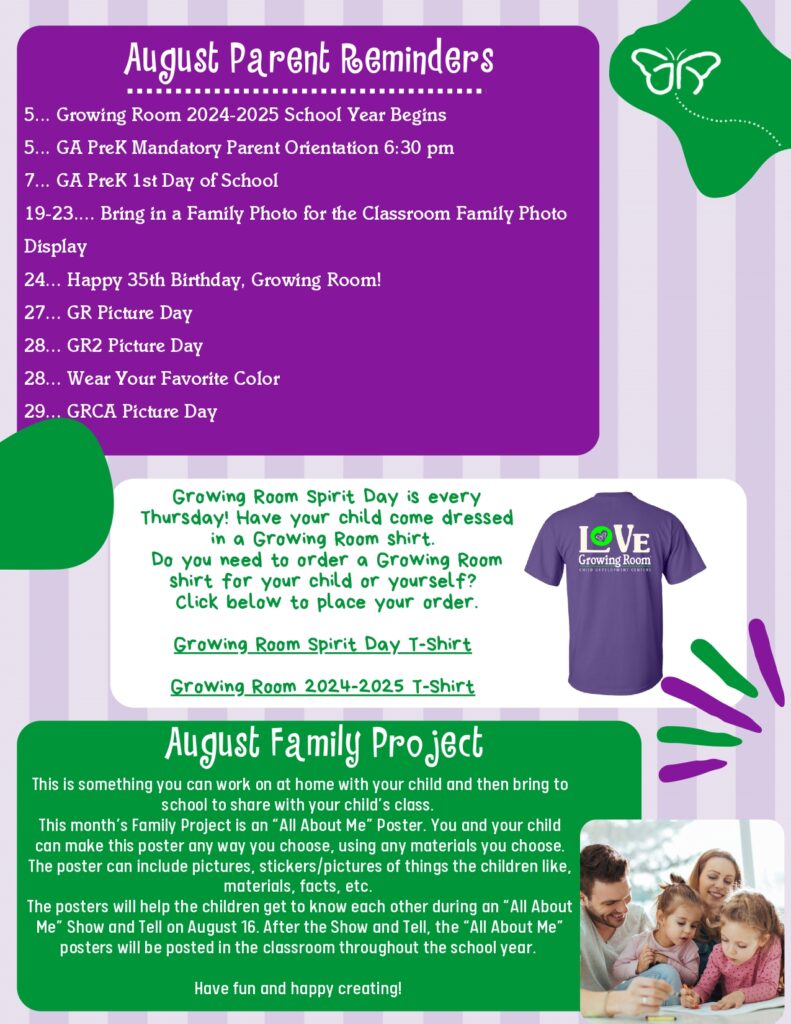 August Parent Reminders

5... Growing Room 2024-2025 School Year Begins

5... GA PreK Mandatory Parent Orientation 6:30 pm

7... GA PreK 1st Day of School

19-23.... Bring in a Family Photo for the Classroom Family Photo Display

24... Happy 35th Birthday, Growing Room!

27... GR Picture Day

28... GR2 Picture Day

28... Wear Your Favorite Color

29... GRCA Picture Day

Growing Room Spirit Day is every Thursday! Have your child come dressed in a Growing Room shirt. Do you need to order a Growing Room shirt for your child or yourself? Click below to place your order.

Growing Room Spirit Day T-Shirt

Growing Room 2024-2025 T-Shirt

LOVE
Growing Room
CHILD DEVELOPMENT CENTERS

August Family Project

This is something you can work on at home with your child and then bring to school to share with your child's class.
This month's Family Project is an "All About Me" Poster. You and your child can make this poster any way you choose, using any materials you choose. The poster can include pictures, stickers/pictures of things the children like, materials, facts, etc.
The posters will help the children get to know each other during an "All About Me" Show and Tell on August 16. After the Show and Tell, the "All About Me" posters will be posted in the classroom throughout the school year.

Have fun and happy creating!